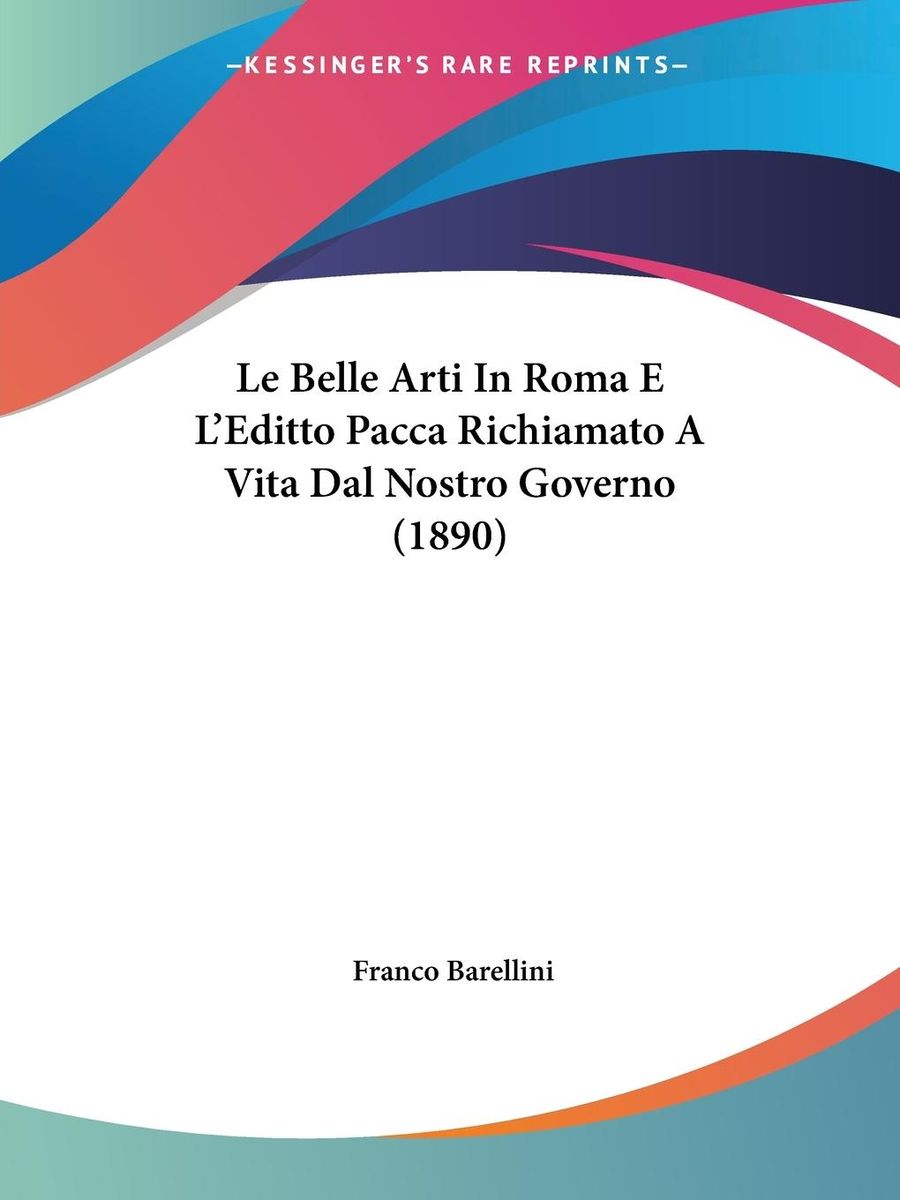 —KESSINGER'S RARE REPRINTS—

Le Belle Arti In Roma E L'Editto Pacca Richiamato A Vita Dal Nostro Governo (1890)

Franco Barellini